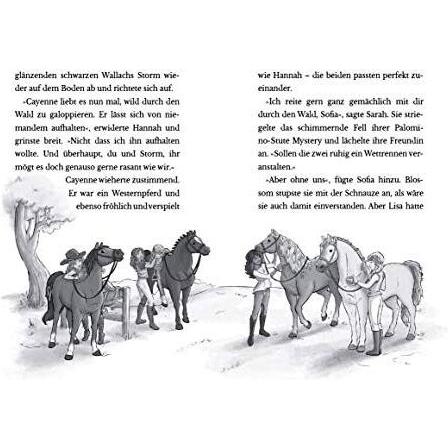 glänzenden schwarzen Wallachs Storm wieder auf dem Boden ab und richtete sich auf.

»Cayenne liebt es nun mal, wild durch den Wald zu galoppieren. Er lässt sich von niemandem aufhalten«, erwiderte Hannah und grinste breit. »Nicht dass ich ihn aufhalten wollte. Und überhaupt, du und Storm, ihr mögt es doch genauso gerne rasant wie wir.«

Cayenne wieherte zustimmend. Er war ein Westernpferd und ebenso fröhlich und verspielt

wie Hannah – die beiden passten perfekt zueinander.

»Ich reite gern ganz gemächlich mit dir durch den Wald, Sofia«, sagte Sarah. Sie striegelte das schimmernde Fell ihrer Palomino-Stute Mystery und lächelte ihre Freundin an. »Sollen die zwei ruhig ein Wettrennen veranstalten.«

»Aber ohne uns«, fügte Sofia hinzu. Blossom stupste sie mit der Schnauze an, als wäre sie auch damit einverstanden. Aber Lisa hatte